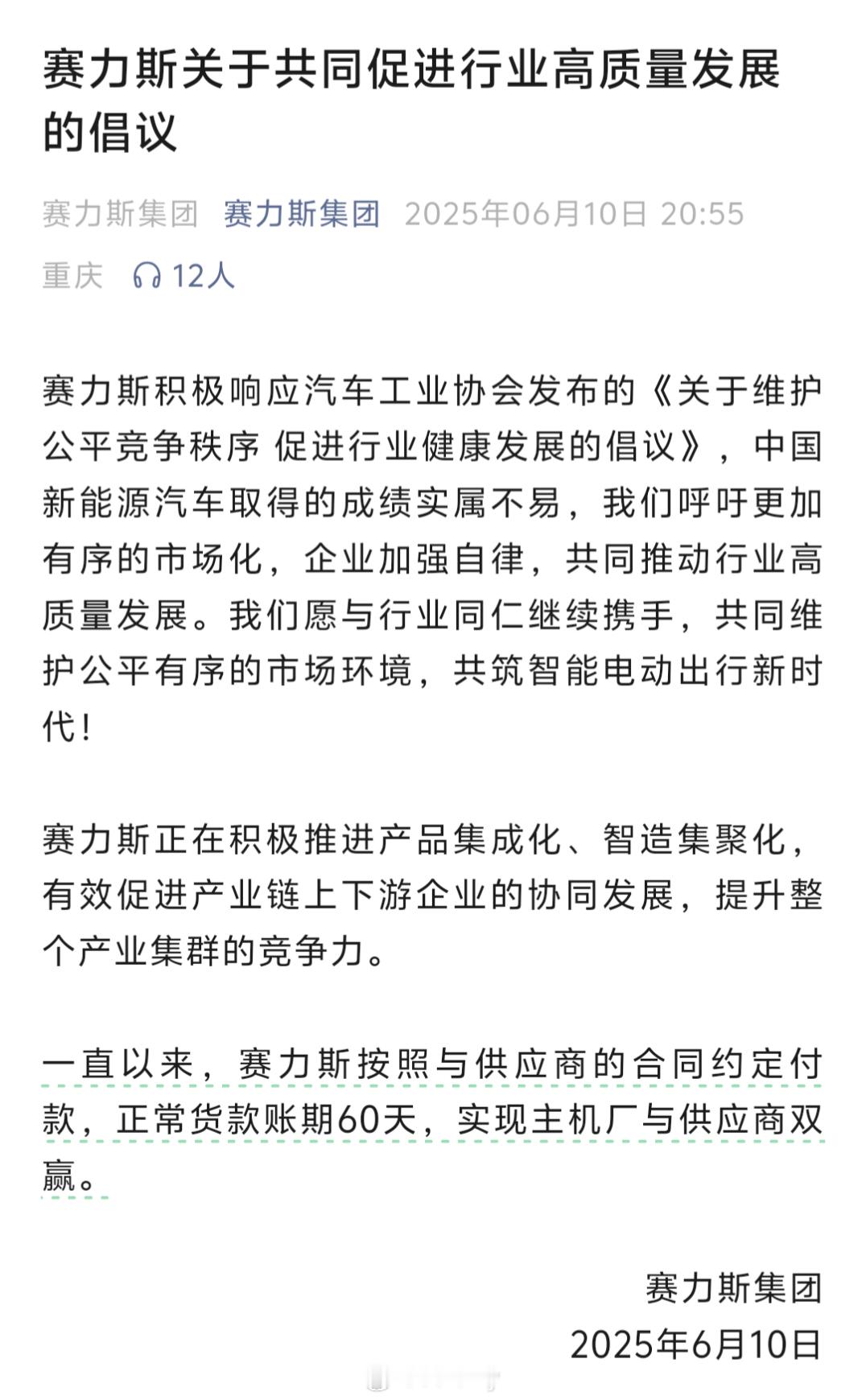 赛力斯关于共同促进行业高质量发展的倡议

赛力斯集团 赛力斯集团 2025年06月10日 20:55

重庆 12人

赛力斯积极响应汽车工业协会发布的《关于维护公平竞争秩序 促进行业健康发展的倡议》，中国新能源汽车取得的成绩实属不易，我们呼吁更加有序的市场化，企业加强自律，共同推动行业高质量发展。我们愿与行业同仁继续携手，共同维护公平有序的市场环境，共筑智能电动出行新时代！

赛力斯正在积极推进产品集成化、智造集聚化，有效促进产业链上下游企业的协同发展，提升整个产业集群的竞争力。

一直以来，赛力斯按照与供应商的合同约定付款，正常货款账期60天，实现主机厂与供应商双赢。

赛力斯集团
2025年6月10日